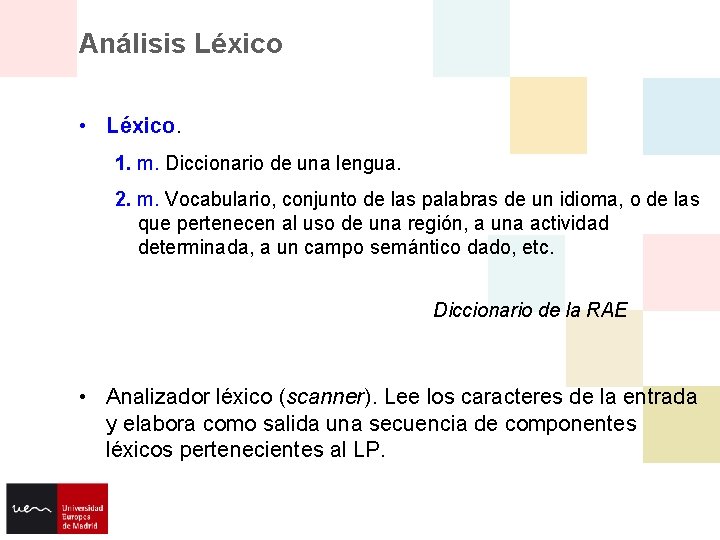 Análisis Léxico

• Léxico.

1. m. Diccionario de una lengua.

2. m. Vocabulario, conjunto de las palabras de un idioma, o de las que pertenecen al uso de una región, a una actividad determinada, a un campo semántico dado, etc.

Diccionario de la RAE

• Analizador léxico (scanner). Lee los caracteres de la entrada y elabora como salida una secuencia de componentes léxicos pertenecientes al LP.

uem Universidad Europea de Madrid